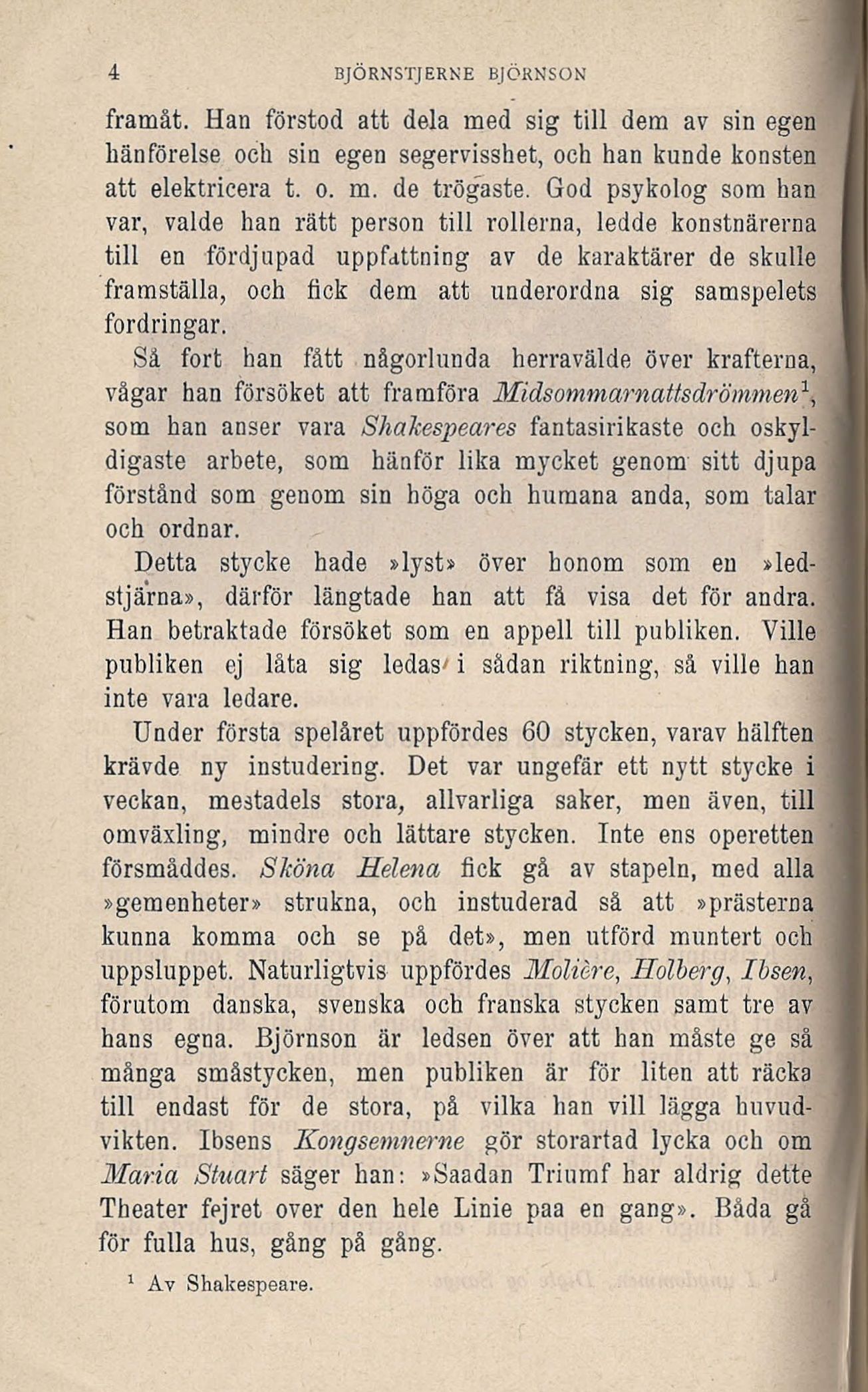 4 BJÖRNSTJERNE BJÖRNSON

framåt. Han förstod att dela med sig till dem av sin egen hänförelse och sin egen segervisshet, och han kunde konsten att elektricera t. o. m. de trögaste. God psykolog som han var, valde han rätt person till rollerna, ledde konstnärerna till en fördjupad uppfattning av de karaktärer de skulle framställa, och fick dem att underordna sig samspelets fordringar.

Så fort han fått någorlunda herravälde över krafterna, vågar han försöket att framföra Midsommarnattsdrömmen$^1$, som han anser vara Shakespeares fantasirikaste och oskyldigaste arbete, som hänför lika mycket genom sitt djupa förstånd som genom sin höga och humana anda, som talar och ordnar.

Detta stycke hade »lyst» över honom som en »ledstjärna», därför längtade han att få visa det för andra. Han betraktade försöket som en appell till publiken. Ville publiken ej låta sig ledas i sådan riktning, så ville han inte vara ledare.

Under första spelåret uppfördes 60 stycken, varav hälften krävde ny instudering. Det var ungefär ett nytt stycke i veckan, mestadels stora, allvarliga saker, men även, till omväxling, mindre och lättare stycken. Inte ens operetten försmåddes. Sköna Helena fick gå av stapeln, med alla »gemenheter» strukna, och instuderad så att »prästerna kunna komma och se på det», men utförd muntert och uppsluppet. Naturligtvis uppfördes Molière, Holberg, Ibsen, förutom danska, svenska och franska stycken samt tre av hans egna. Björnson är ledsen över att han måste ge så många småstycken, men publiken är för liten att räcka till endast för de stora, på vilka han vill lägga huvudvikten. Ibsens Kongsemnerne gör storartad lycka och om Maria Stuart säger han: »Saadan Triumf har aldrig dette Theater fejret over den hele Linie paa en gang». Båda gå för fulla hus, gång på gång.

$^1$ Av Shakespeare.